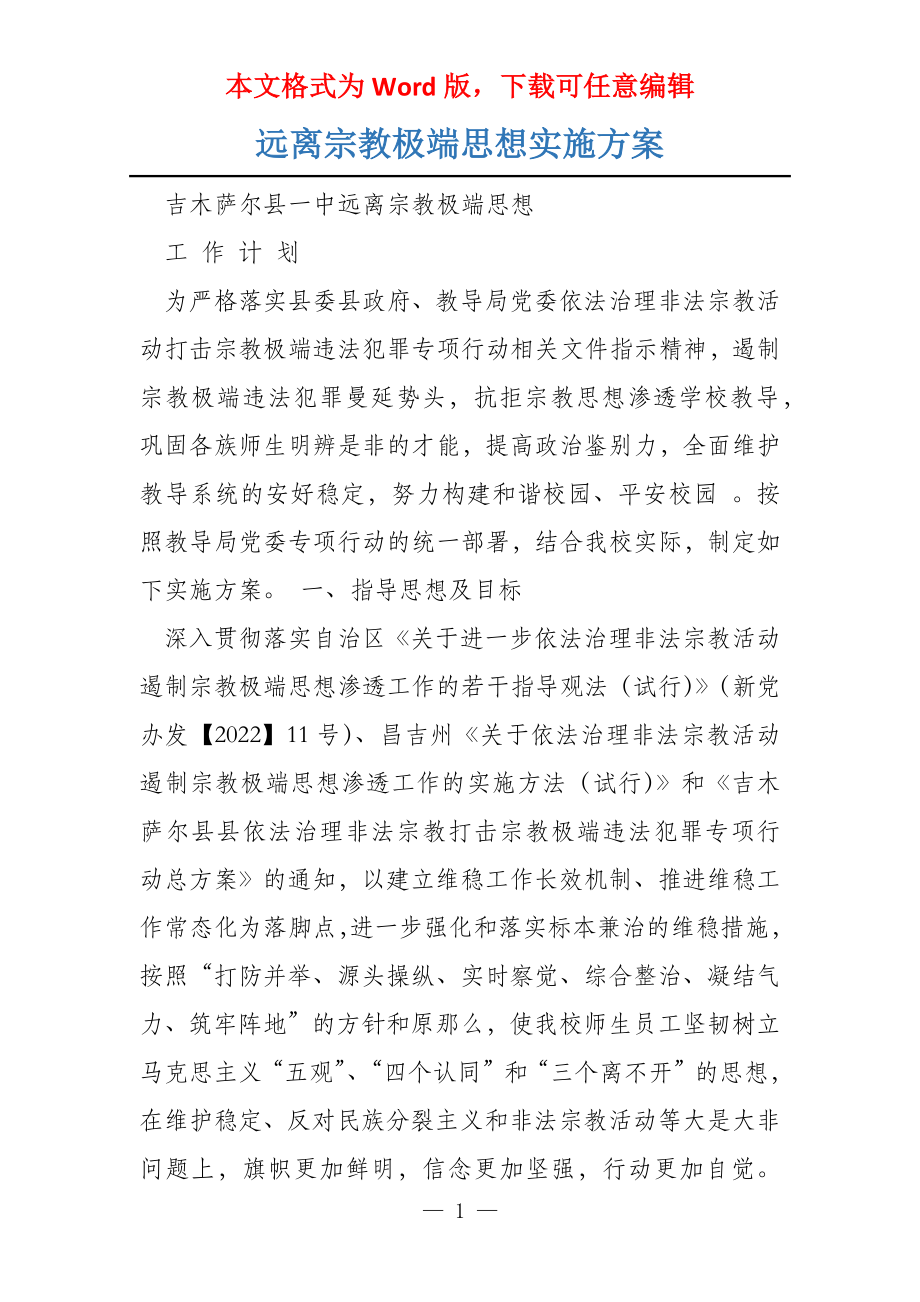 本文格式为 Word 版，下载可任意编辑

远离宗教极端思想实施方案

吉木萨尔县一中远离宗教极端思想

工 作 计 划

为严格落实县委县政府、教导局党委依法治理非法宗教活动打击宗教极端违法犯罪专项行动相关文件指示精神，遏制宗教极端违法犯罪曼延势头，抗拒宗教思想渗透学校教导，巩固各族师生明辨是非的才能，提高政治鉴别力，全面维护教导系统的安好稳定，努力构建和谐校园、平安校园 。按照教导局党委专项行动的统一部署，结合我校实际，制定如下实施方案。 一、指导思想及目标

深入贯彻落实自治区《关于进一步依法治理非法宗教活动遏制宗教极端思想渗透工作的若干指导观法（试行)》(新党办发【2022】11 号)、昌吉州《关于依法治理非法宗教活动遏制宗教极端思想渗透工作的实施方法（试行)》和《吉木萨尔县县依法治理非法宗教打击宗教极端违法犯罪专项行动总方案》的通知，以建立维稳工作长效机制、推进维稳工作常态化为落脚点,进一步强化和落实标本兼治的维稳措施，按照“打防并举、源头操纵、实时察觉、综合整治、凝结气力、筑牢阵地”的方针和原那么，使我校师生员工坚韧树立马克思主义“五观”、“四个认同”和“三个离不开”的思想，在维护稳定、反对民族分裂主义和非法宗教活动等大是大非问题上，旗帜更加鲜明，信念更加坚强，行动更加自觉。

— 1 —